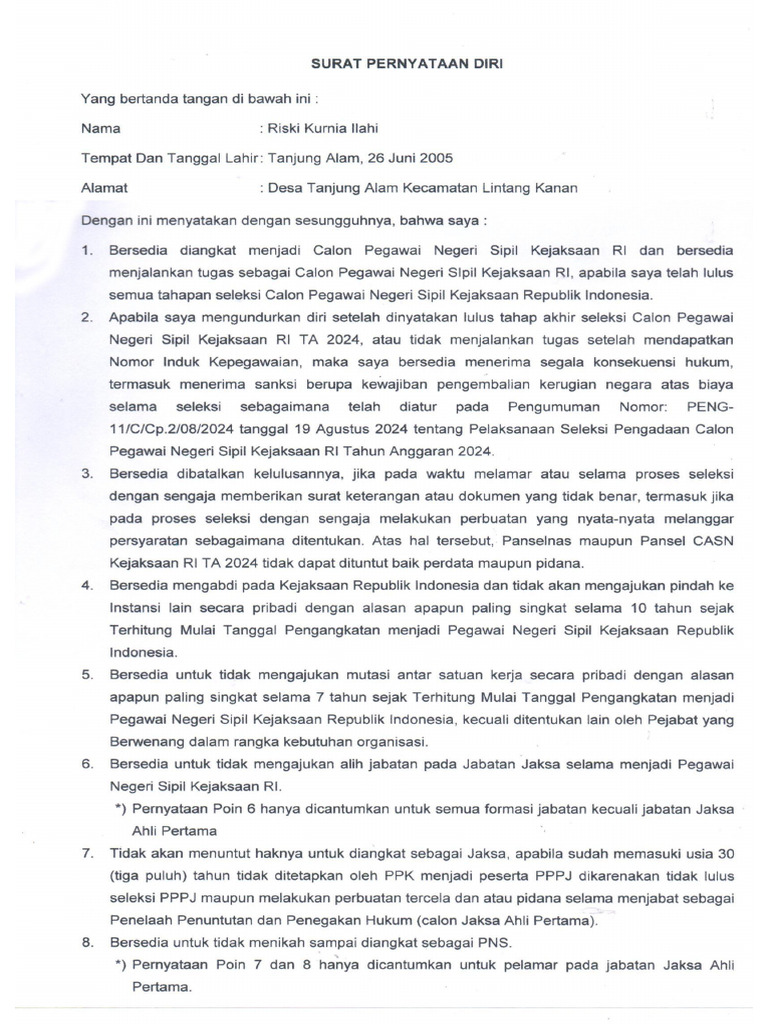 SURAT PERNYATAAN DIRI

Yang bertanda tangan di bawah ini :

Nama : Riski Kurnia Ilahi

Tempat Dan Tanggal Lahir : Tanjung Alam, 26 Juni 2005

Alamat : Desa Tanjung Alam Kecamatan Lintang Kanan

Dengan ini menyatakan dengan sesungguhnya, bahwa saya :

1. Bersedia diangkat menjadi Calon Pegawai Negeri Sipil Kejaksaan RI dan bersedia menjalankan tugas sebagai Calon Pegawai Negeri SIpil Kejaksaan RI, apabila saya telah lulus semua tahapan seleksi Calon Pegawai Negeri Sipil Kejaksaan Republik Indonesia.

2. Apabila saya mengundurkan diri setelah dinyatakan lulus tahap akhir seleksi Calon Pegawai Negeri Sipil Kejaksaan RI TA 2024, atau tidak menjalankan tugas setelah mendapatkan Nomor Induk Kepegawaian, maka saya bersedia menerima segala konsekuensi hukum, termasuk menerima sanksi berupa kewajiban pengembalian kerugian negara atas biaya selama seleksi sebagaimana telah diatur pada Pengumuman Nomor: PENG-11/C/Cp.2/08/2024 tanggal 19 Agustus 2024 tentang Pelaksanaan Seleksi Pengadaan Calon Pegawai Negeri Sipil Kejaksaan RI Tahun Anggaran 2024.

3. Bersedia dibatalkan kelulusannya, jika pada waktu melamar atau selama proses seleksi dengan sengaja memberikan surat keterangan atau dokumen yang tidak benar, termasuk jika pada proses seleksi dengan sengaja melakukan perbuatan yang nyata-nyata melanggar persyaratan sebagaimana ditentukan. Atas hal tersebut, Panselnas maupun Pansel CASN Kejaksaan RI TA 2024 tidak dapat dituntut baik perdata maupun pidana.

4. Bersedia mengabdi pada Kejaksaan Republik Indonesia dan tidak akan mengajukan pindah ke Instansi lain secara pribadi dengan alasan apapun paling singkat selama 10 tahun sejak Terhitung Mulai Tanggal Pengangkatan menjadi Pegawai Negeri Sipil Kejaksaan Republik Indonesia.

5. Bersedia untuk tidak mengajukan mutasi antar satuan kerja secara pribadi dengan alasan apapun paling singkat selama 7 tahun sejak Terhitung Mulai Tanggal Pengangkatan menjadi Pegawai Negeri Sipil Kejaksaan Republik Indonesia, kecuali ditentukan lain oleh Pejabat yang Berwenang dalam rangka kebutuhan organisasi.

6. Bersedia untuk tidak mengajukan alih jabatan pada Jabatan Jaksa selama menjadi Pegawai Negeri Sipil Kejaksaan RI.
*) Pernyataan Poin 6 hanya dicantumkan untuk semua formasi jabatan kecuali jabatan Jaksa Ahli Pertama

7. Tidak akan menuntut haknya untuk diangkat sebagai Jaksa, apabila sudah memasuki usia 30 (tiga puluh) tahun tidak ditetapkan oleh PPK menjadi peserta PPPJ dikarenakan tidak lulus seleksi PPPJ maupun melakukan perbuatan tercela dan atau pidana selama menjabat sebagai Penelaah Penuntutan dan Penegakan Hukum (calon Jaksa Ahli Pertama).

8. Bersedia untuk tidak menikah sampai diangkat sebagai PNS.
*) Pernyataan Poin 7 dan 8 hanya dicantumkan untuk pelamar pada jabatan Jaksa Ahli Pertama.